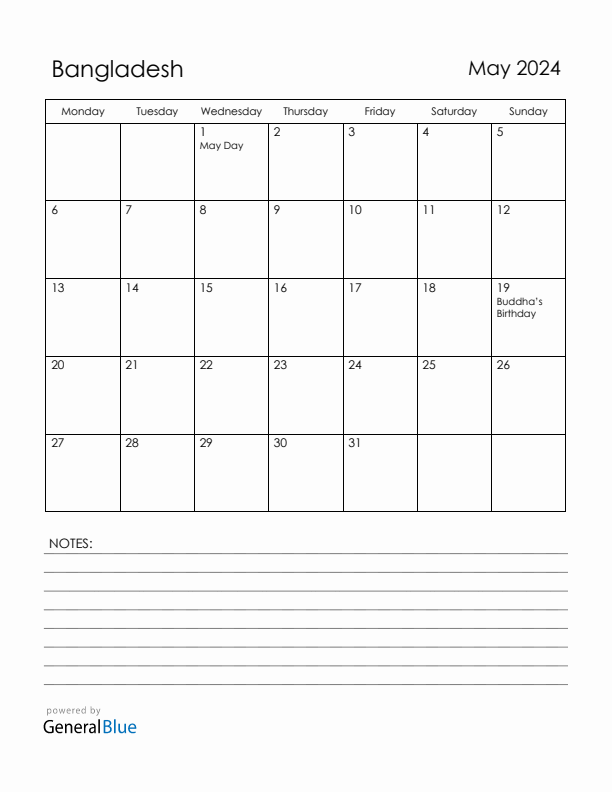 Bangladesh

May 2024

| Monday | Tuesday | Wednesday | Thursday | Friday | Saturday | Sunday |
|---|---|---|---|---|---|---|
| | | 1 May Day | 2 | 3 | 4 | 5 |
| 6 | 7 | 8 | 9 | 10 | 11 | 12 |
| 13 | 14 | 15 | 16 | 17 | 18 | 19 Buddha's Birthday |
| 20 | 21 | 22 | 23 | 24 | 25 | 26 |
| 27 | 28 | 29 | 30 | 31 | | |

NOTES:

powered by
GeneralBlue